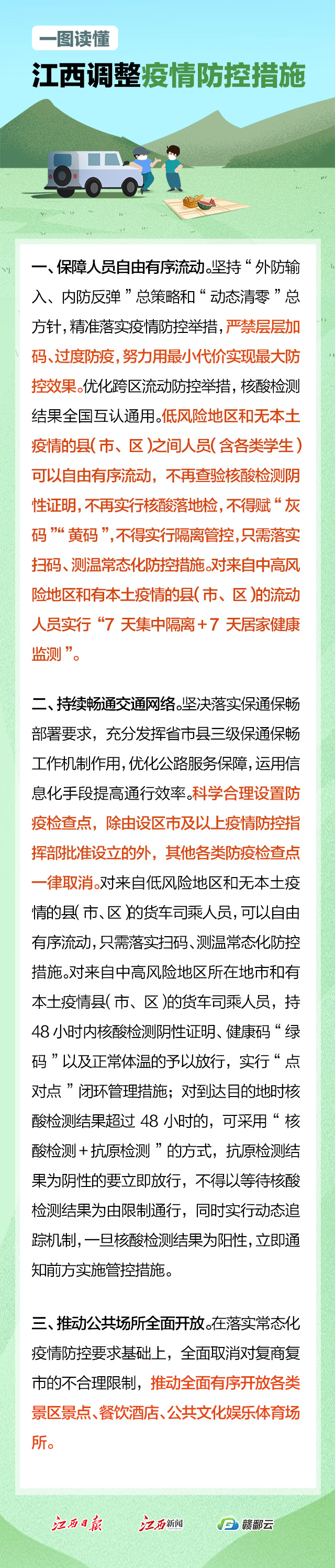 一图读懂

江西调整疫情防控措施

一、保障人员自由有序流动。坚持“外防输入、内防反弹”总策略和“动态清零”总方针,精准落实疫情防控举措,严禁层层加码、过度防疫,努力用最小代价实现最大防控效果。优化跨区流动防控举措,核酸检测结果全国互认通用。低风险地区和无本土疫情的县(市、区)之间人员(含各类学生)可以自由有序流动,不再查验核酸检测阴性证明,不再实行核酸落地检,不得赋“灰码”“黄码”,不得实行隔离管控,只需落实扫码、测温常态化防控措施。对来自中高风险地区和有本土疫情的县(市、区)的流动人员实行“7天集中隔离+7天居家健康监测”。

二、持续畅通交通网络。坚决落实保通保畅部署要求,充分发挥省市县三级保通保畅工作机制作用,优化公路服务保障,运用信息化手段提高通行效率。科学合理设置防疫检查点,除由设区市及以上疫情防控指挥部批准设立的外,其他各类防疫检查点一律取消。对来自低风险地区和无本土疫情的县(市、区)的货车司乘人员,可以自由有序流动,只需落实扫码、测温常态化防控措施。对来自中高风险地区所在地市和有本土疫情县(市、区)的货车司乘人员,持48小时内核酸检测阴性证明、健康码“绿码”以及正常体温的予以放行,实行“点对点”闭环管理措施;对到达目的地时核酸检测结果超过48小时的,可采用“核酸检测+抗原检测”的方式,抗原检测结果为阴性的要立即放行,不得以等待核酸检测结果为由限制通行,同时实行动态追踪机制,一旦核酸检测结果为阳性,立即通知前方实施管控措施。

三、推动公共场所全面开放。在落实常态化疫情防控要求基础上,全面取消对复商复市的不合理限制,推动全面有序开放各类景区景点、餐饮酒店、公共文化娱乐体育场所。

江西日报 江西新闻 赣鄱云